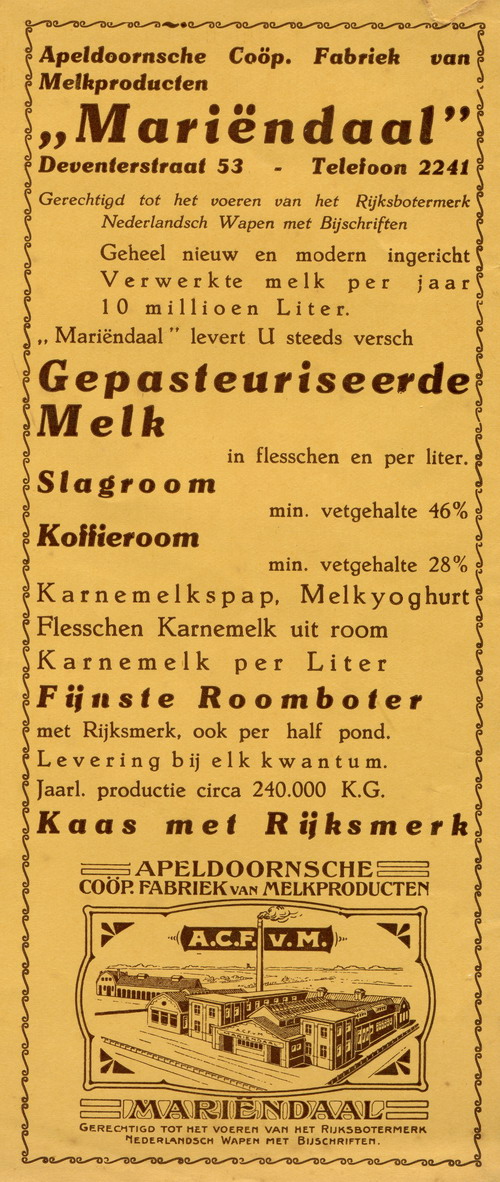 Apeldoornsche Coöp. Fabriek van Melkproducten

„Mariëndaal"

Deventerstraat 53 - Telefoon 2241

Gerechtigd tot het voeren van het Rijksbotermerk Nederlandsch Wapen met Bijschriften

Geheel nieuw en modern ingericht Verwerkte melk per jaar 10 millioen Liter.

„Mariëndaal" levert U steeds versch

Gepasteuriseerde Melk

in flesschen en per liter.

Slagroom

min. vetgehalte 46%

Koffieroom

min. vetgehalte 28%

Karnemelkspap, Melkyoghurt

Flesschen Karnemelk uit room

Karnemelk per Liter

Fijnste Roomboter

met Rijksmerk, ook per half pond.

Levering bij elk kwantum.

Jaarl. productie circa 240.000 K.G.

Kaas met Rijksmerk

APELDOORNSCHE
COÖP. FABRIEK VAN MELKPRODUCTEN

A.C.F. V.M.

MARIËNDAAL

GERECHTIGD TOT HET VOEREN VAN HET RIJKSBOTERMERK NEDERLANDSCH WAPEN MET BIJSCHRIFTEN.